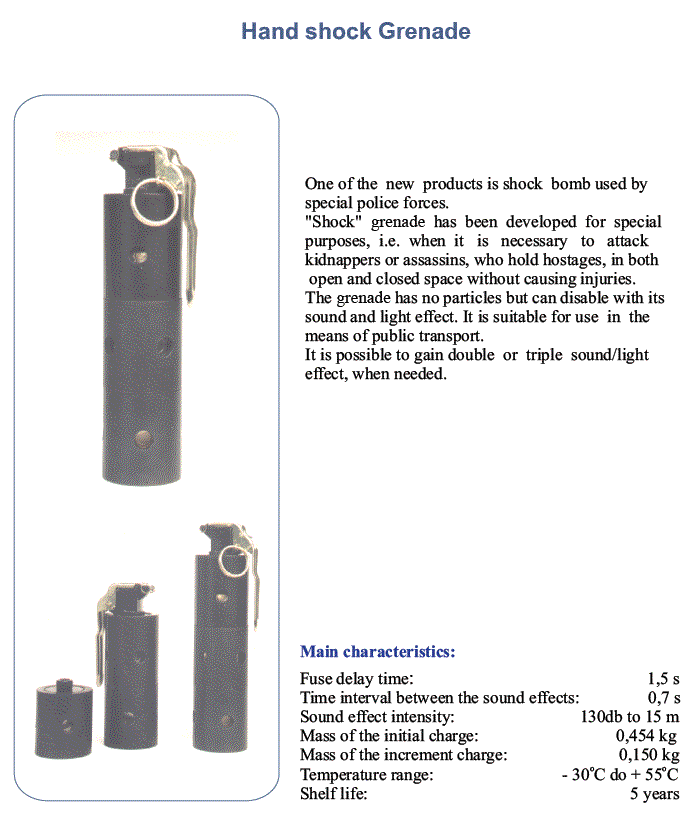 Hand shock Grenade

One of the new products is shock bomb used by special police forces.
"Shock" grenade has been developed for special purposes, i.e. when it is necessary to attack kidnappers or assassins, who hold hostages, in both open and closed space without causing injuries.
The grenade has no particles but can disable with its sound and light effect. It is suitable for use in the means of public transport.
It is possible to gain double or triple sound/light effect, when needed.

Main characteristics:

| | |
|---|---|
| Fuse delay time: | 1,5 s |
| Time interval between the sound effects: | 0,7 s |
| Sound effect intensity: | 130db to 15 m |
| Mass of the initial charge: | 0,454 kg |
| Mass of the increment charge: | 0,150 kg |
| Temperature range: | - 30°C do + 55°C |
| Shelf life: | 5 years |